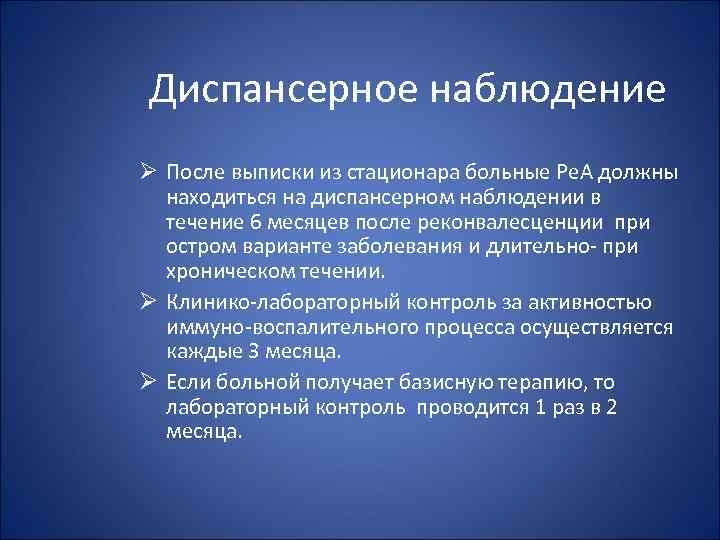 Диспансерное наблюдение

➢ После выписки из стационара больные РеА должны находиться на диспансерном наблюдении в течение 6 месяцев после реконвалесценции при остром варианте заболевания и длительно- при хроническом течении.

➢ Клинико-лабораторный контроль за активностью иммуно-воспалительного процесса осуществляется каждые 3 месяца.

➢ Если больной получает базисную терапию, то лабораторный контроль проводится 1 раз в 2 месяца.